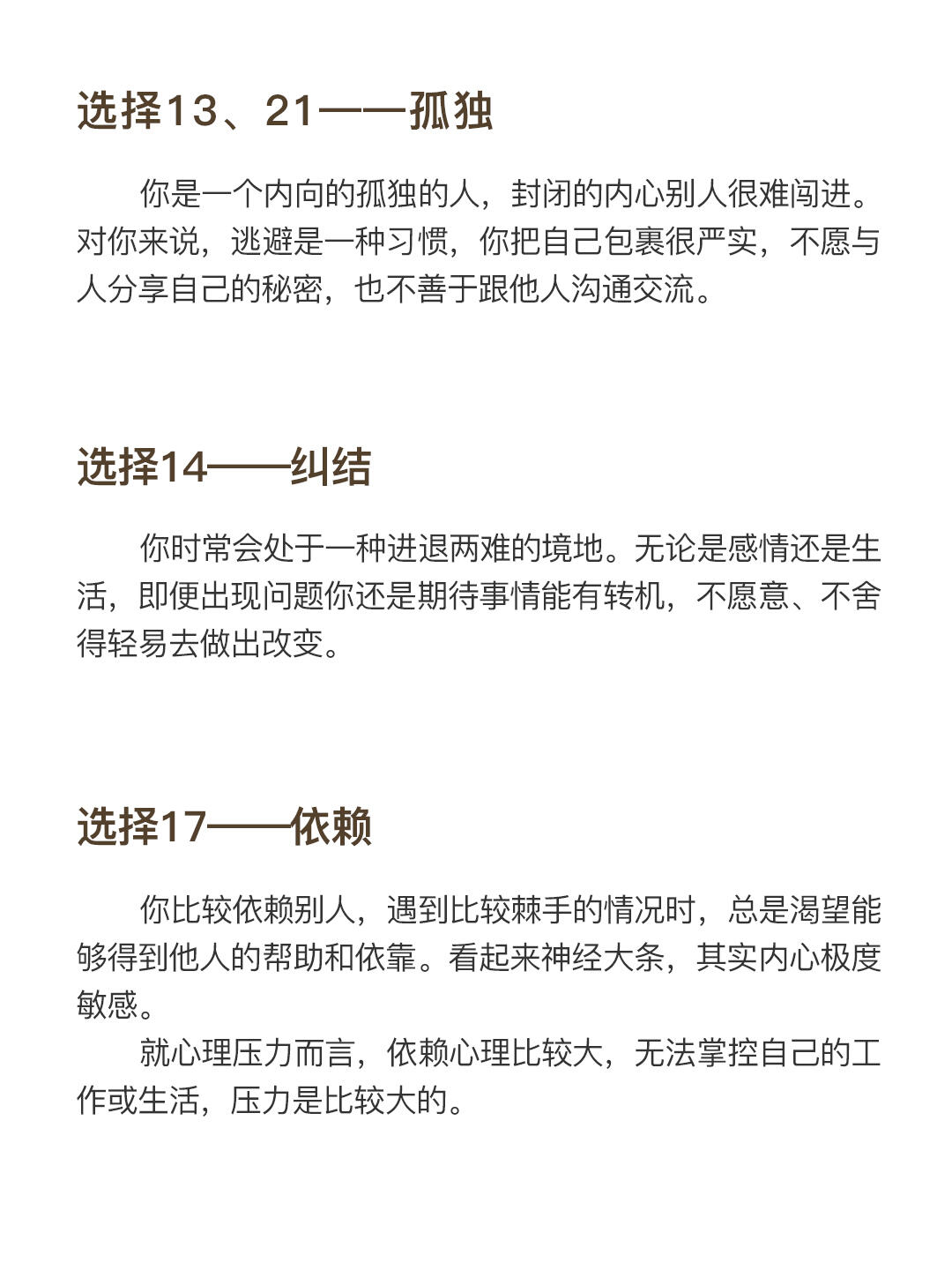 选择13、21——孤独

你是一个内向的孤独的人，封闭的内心别人很难闯进。对你来说，逃避是一种习惯，你把自己包裹很严实，不愿与人分享自己的秘密，也不善于跟他人沟通交流。

选择14——纠结

你时常会处于一种进退两难的境地。无论是感情还是生活，即便出现问题你还是期待事情能有转机，不愿意、不舍得轻易去做出改变。

选择17——依赖

你比较依赖别人，遇到比较棘手的情况时，总是渴望能够得到他人的帮助和依靠。看起来神经大条，其实内心极度敏感。

就心理压力而言，依赖心理比较大，无法掌控自己的工作或生活，压力是比较大的。